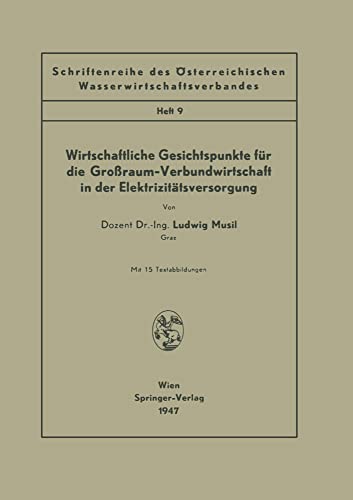 Schriftenreihe des Österreichischen Wasserwirtschaftsverbandes

Heft 9

Wirtschaftliche Gesichtspunkte für die Großraum-Verbundwirtschaft in der Elektrizitätsversorgung

Von

Dozent Dr.-Ing. Ludwig Musil

Graz

Mit 15 Textabbildungen

Wien
Springer-Verlag
1947